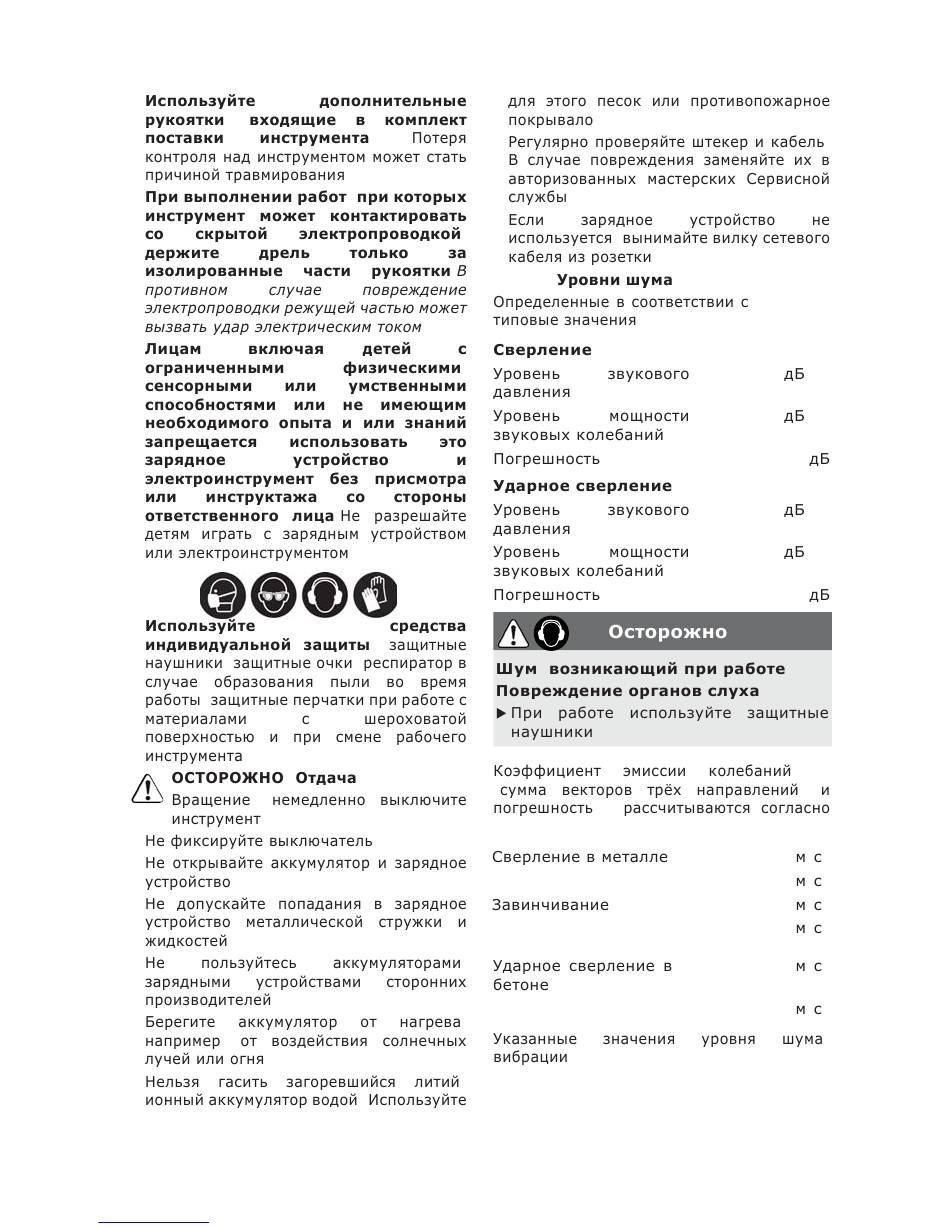 **Используйте дополнительные рукоятки входящие в комплект поставки инструмента** Потеря контроля над инструментом может стать причиной травмирования

**При выполнении работ при которых инструмент может контактировать со скрытой электропроводкой держите дрель только за изолированные части рукоятки** *В противном случае повреждение электропроводки режущей частью может вызвать удар электрическим током*

**Лицам включая детей с ограниченными физическими сенсорными или умственными способностями или не имеющим необходимого опыта и или знаний запрещается использовать это зарядное устройство и электроинструмент без присмотра или инструктажа со стороны ответственного лица** Не разрешайте детям играть с зарядным устройством или электроинструментом

**Используйте средства индивидуальной защиты** защитные наушники защитные очки респиратор в случае образования пыли во время работы защитные перчатки при работе с материалами с шероховатой поверхностью и при смене рабочего инструмента

**ОСТОРОЖНО Отдача**

Вращение немедленно выключите инструмент

Не фиксируйте выключатель

Не открывайте аккумулятор и зарядное устройство

Не допускайте попадания в зарядное устройство металлической стружки и жидкостей

Не пользуйтесь аккумуляторами зарядными устройствами сторонних производителей

Берегите аккумулятор от нагрева например от воздействия солнечных лучей или огня

Нельзя гасить загоревшийся литий ионный аккумулятор водой Используйте для этого песок или противопожарное покрывало

Регулярно проверяйте штекер и кабель В случае повреждения заменяйте их в авторизованных мастерских Сервисной службы

Если зарядное устройство не используется вынимайте вилку сетевого кабеля из розетки

**Уровни шума**

Определенные в соответствии с типовые значения

**Сверление**

Уровень звукового давления дБ

Уровень мощности звуковых колебаний дБ

Погрешность дБ

**Ударное сверление**

Уровень звукового давления дБ

Уровень мощности звуковых колебаний дБ

Погрешность дБ

**Осторожно**

**Шум возникающий при работе**
**Повреждение органов слуха**

▶ При работе используйте защитные наушники

Коэффициент эмиссии колебаний сумма векторов трёх направлений и погрешность рассчитываются согласно

Сверление в металле м с
м с

Завинчивание м с
м с

Ударное сверление в бетоне м с
м с

Указанные значения уровня шума вибрации